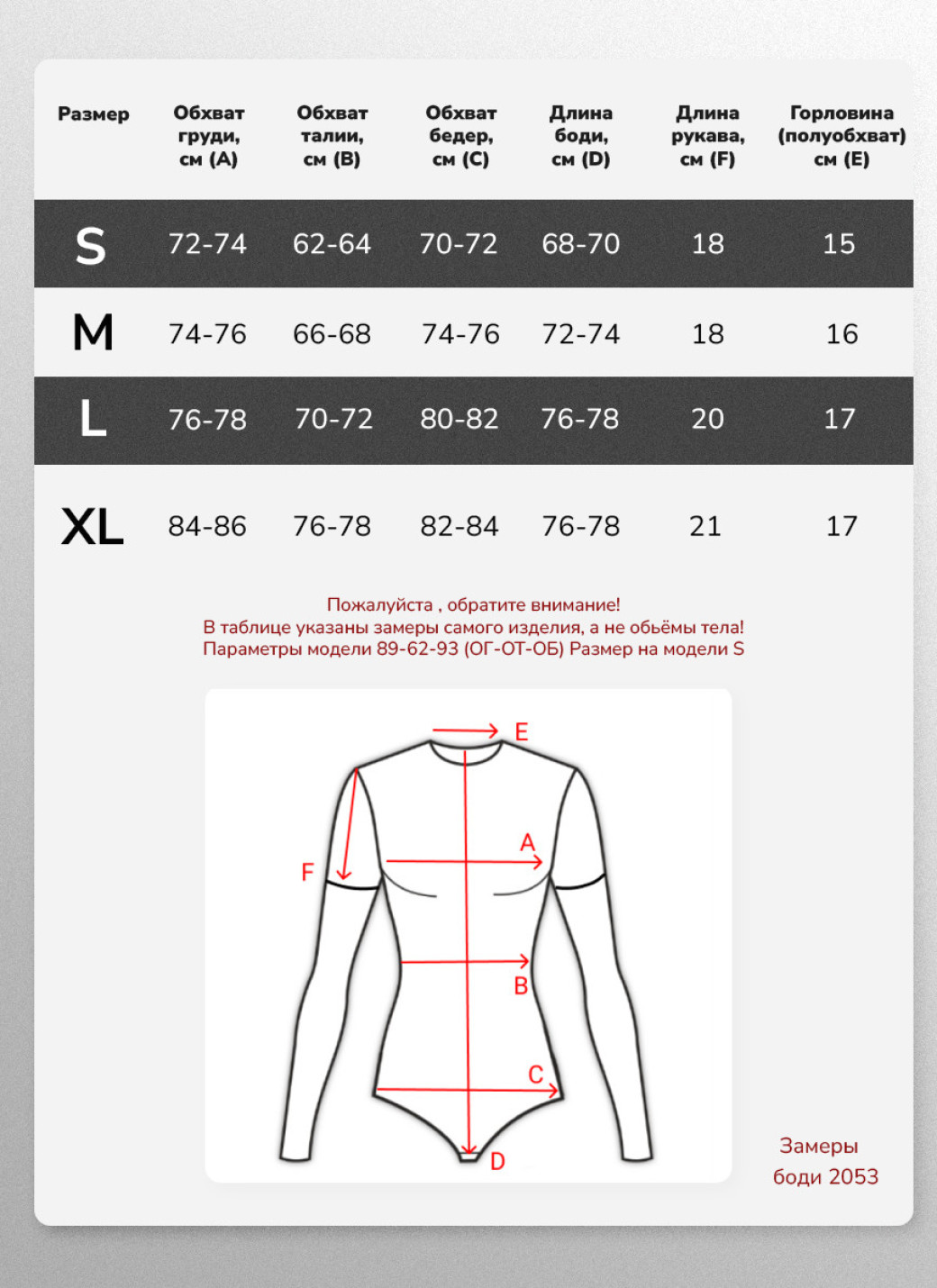 | Размер | Обхват груди, см (A) | Обхват талии, см (B) | Обхват бедер, см (C) | Длина боди, см (D) | Длина рукава, см (F) | Горловина (полуобхват) см (E) |
|---|---|---|---|---|---|---|
| S | 72-74 | 62-64 | 70-72 | 68-70 | 18 | 15 |
| M | 74-76 | 66-68 | 74-76 | 72-74 | 18 | 16 |
| L | 76-78 | 70-72 | 80-82 | 76-78 | 20 | 17 |
| XL | 84-86 | 76-78 | 82-84 | 76-78 | 21 | 17 |

Пожалуйста , обратите внимание!
В таблице указаны замеры самого изделия, а не обьёмы тела!
Параметры модели 89-62-93 (ОГ-ОТ-ОБ) Размер на модели S

E
A
F
B
C
D

Замеры боди 2053